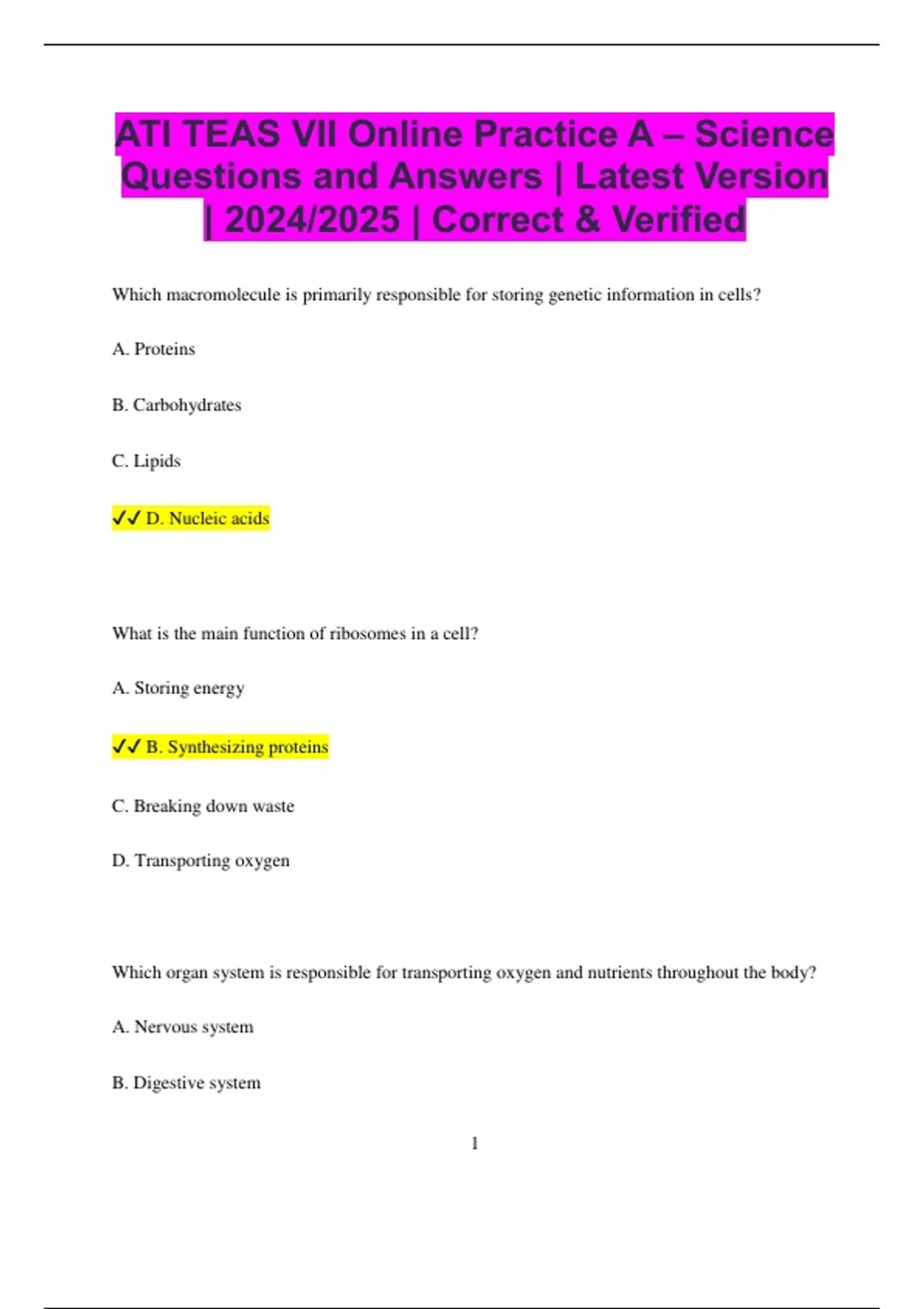 ATI TEAS VII Online Practice A – Science Questions and Answers | Latest Version | 2024/2025 | Correct & Verified

Which macromolecule is primarily responsible for storing genetic information in cells?

A. Proteins

B. Carbohydrates

C. Lipids

✓✓ D. Nucleic acids

What is the main function of ribosomes in a cell?

A. Storing energy

✓✓ B. Synthesizing proteins

C. Breaking down waste

D. Transporting oxygen

Which organ system is responsible for transporting oxygen and nutrients throughout the body?

A. Nervous system

B. Digestive system

1